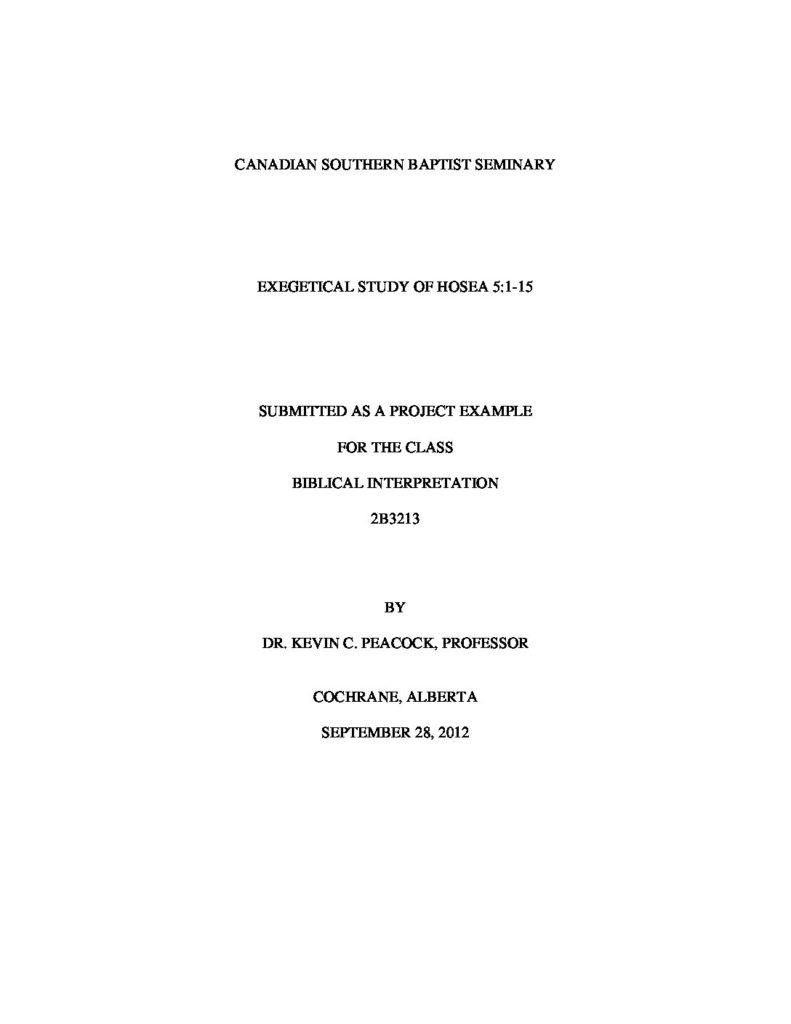 CANADIAN SOUTHERN BAPTIST SEMINARY

EXEGETICAL STUDY OF HOSEA 5:1-15

SUBMITTED AS A PROJECT EXAMPLE

FOR THE CLASS

BIBLICAL INTERPRETATION

2B3213

BY

DR. KEVIN C. PEACOCK, PROFESSOR

COCHRANE, ALBERTA

SEPTEMBER 28, 2012